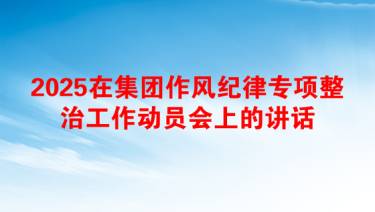 2025在集团作风纪律专项整治工作动员会上的讲话